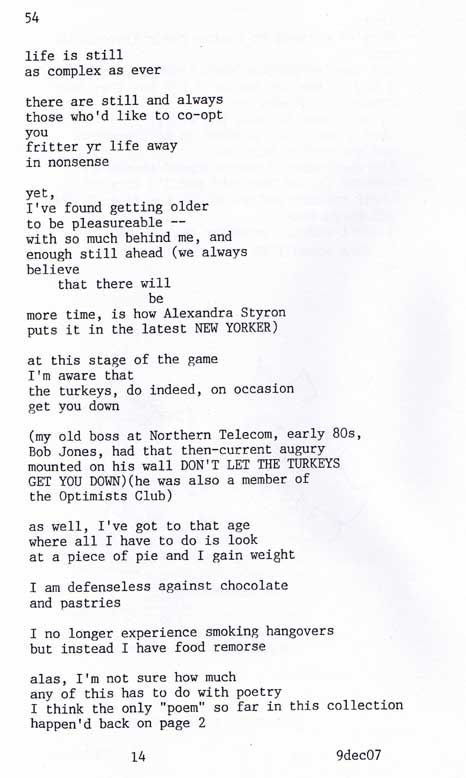 54

life is still
as complex as ever

there are still and always
those who'd like to co-opt
you
fritter yr life away
in nonsense

yet,
I've found getting older
to be pleasureable --
with so much behind me, and
enough still ahead (we always
believe
that there will
be
more time, is how Alexandra Styron
puts it in the latest NEW YORKER)

at this stage of the game
I'm aware that
the turkeys, do indeed, on occasion
get you down

(my old boss at Northern Telecom, early 80s,
Bob Jones, had that then-current augury
mounted on his wall DON'T LET THE TURKEYS
GET YOU DOWN)(he was also a member of
the Optimists Club)

as well, I've got to that age
where all I have to do is look
at a piece of pie and I gain weight

I am defenseless against chocolate
and pastries

I no longer experience smoking hangovers
but instead I have food remorse

alas, I'm not sure how much
any of this has to do with poetry
I think the only "poem" so far in this collection
happen'd back on page 2

14

9dec07